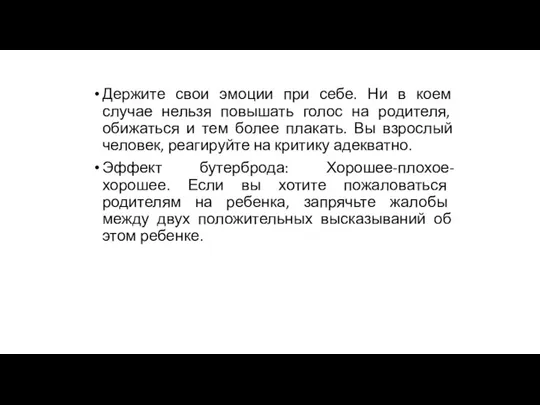 • Держите свои эмоции при себе. Ни в коем случае нельзя повышать голос на родителя, обижаться и тем более плакать. Вы взрослый человек, реагируйте на критику адекватно.

• Эффект бутерброда: Хорошее-плохое-хорошее. Если вы хотите пожаловаться родителям на ребенка, запрячьте жалобы между двух положительных высказываний об этом ребенке.